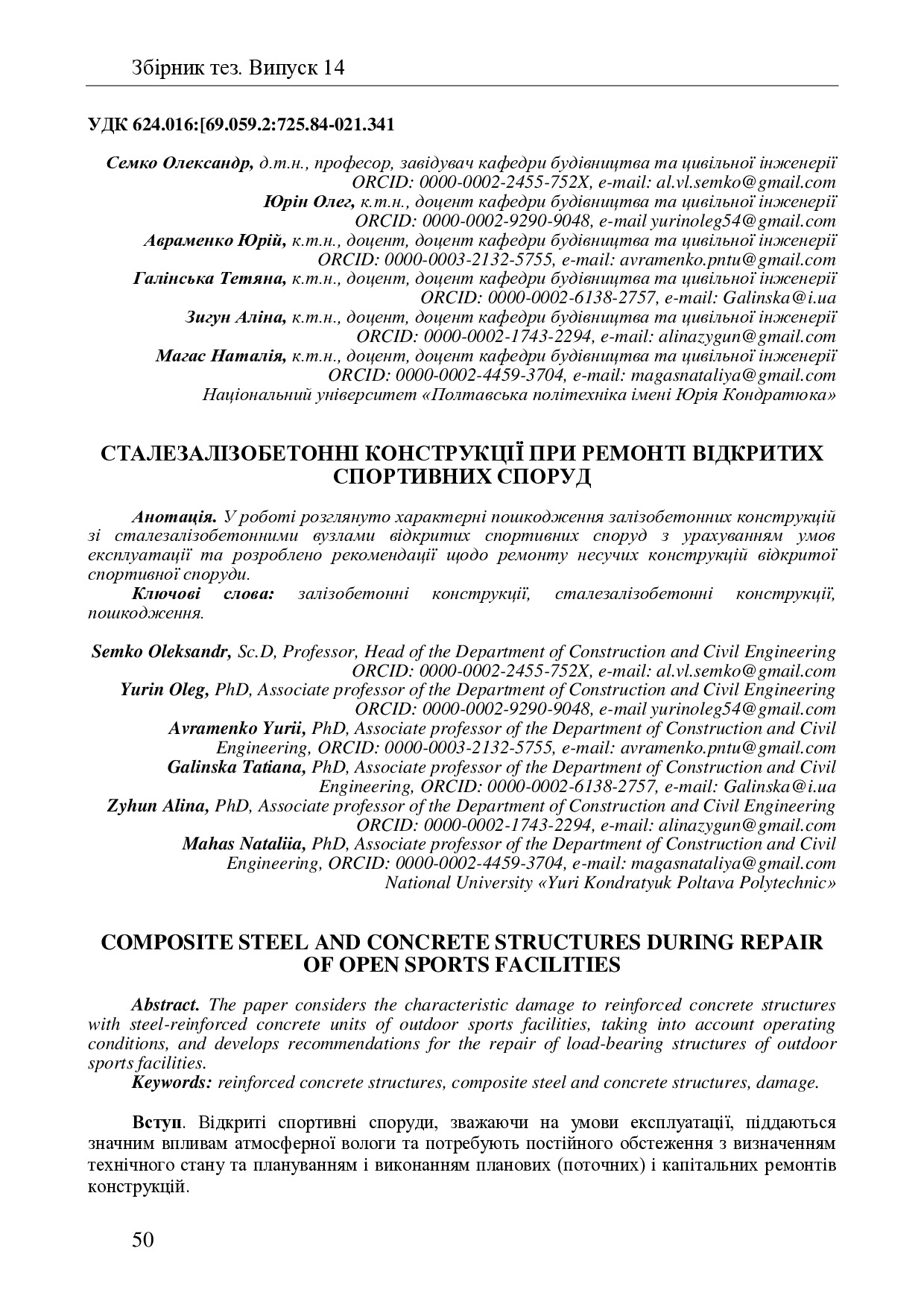 Збірник тез. Випуск 14

УДК 624.016:[69.059.2:725.84-021.341

Семко Олександр, д.т.н., професор, завідувач кафедри будівництва та цивільної інженерії ORCID: 0000-0002-2455-752X, e-mail: al.vl.semko@gmail.com
Юрін Олег, к.т.н., доцент кафедри будівництва та цивільної інженерії ORCID: 0000-0002-9290-9048, e-mail yurinoleg54@gmail.com
Авраменко Юрій, к.т.н., доцент, доцент кафедри будівництва та цивільної інженерії ORCID: 0000-0003-2132-5755, e-mail: avramenko.pntu@gmail.com
Галінська Тетяна, к.т.н., доцент, доцент кафедри будівництва та цивільної інженерії ORCID: 0000-0002-6138-2757, e-mail: Galinska@i.ua
Зигун Аліна, к.т.н., доцент, доцент кафедри будівництва та цивільної інженерії ORCID: 0000-0002-1743-2294, e-mail: alinazygun@gmail.com
Магас Наталія, к.т.н., доцент, доцент кафедри будівництва та цивільної інженерії ORCID: 0000-0002-4459-3704, e-mail: magasnataliya@gmail.com
Національний університет «Полтавська політехніка імені Юрія Кондратюка»

СТАЛЕЗАЛІЗОБЕТОННІ КОНСТРУКЦІЇ ПРИ РЕМОНТІ ВІДКРИТИХ СПОРТИВНИХ СПОРУД

Анотація. У роботі розглянуто характерні пошкодження залізобетонних конструкцій зі сталезалізобетонними вузлами відкритих спортивних споруд з урахуванням умов експлуатації та розроблено рекомендації щодо ремонту несучих конструкцій відкритої спортивної споруди.
Ключові слова: залізобетонні конструкції, сталезалізобетонні конструкції, пошкодження.

Semko Oleksandr, Sc.D, Professor, Head of the Department of Construction and Civil Engineering ORCID: 0000-0002-2455-752X, e-mail: al.vl.semko@gmail.com
Yurin Oleg, PhD, Associate professor of the Department of Construction and Civil Engineering ORCID: 0000-0002-9290-9048, e-mail yurinoleg54@gmail.com
Avramenko Yurii, PhD, Associate professor of the Department of Construction and Civil Engineering, ORCID: 0000-0003-2132-5755, e-mail: avramenko.pntu@gmail.com
Galinska Tatiana, PhD, Associate professor of the Department of Construction and Civil Engineering, ORCID: 0000-0002-6138-2757, e-mail: Galinska@i.ua
Zyhun Alina, PhD, Associate professor of the Department of Construction and Civil Engineering ORCID: 0000-0002-1743-2294, e-mail: alinazygun@gmail.com
Mahas Nataliia, PhD, Associate professor of the Department of Construction and Civil Engineering, ORCID: 0000-0002-4459-3704, e-mail: magasnataliya@gmail.com
National University «Yuri Kondratyuk Poltava Polytechnic»

COMPOSITE STEEL AND CONCRETE STRUCTURES DURING REPAIR OF OPEN SPORTS FACILITIES

Abstract. The paper considers the characteristic damage to reinforced concrete structures with steel-reinforced concrete units of outdoor sports facilities, taking into account operating conditions, and develops recommendations for the repair of load-bearing structures of outdoor sports facilities.
Keywords: reinforced concrete structures, composite steel and concrete structures, damage.

Вступ. Відкриті спортивні споруди, зважаючи на умови експлуатації, піддаються значним впливам атмосферної вологи та потребують постійного обстеження з визначенням технічного стану та плануванням і виконанням планових (поточних) і капітальних ремонтів конструкцій.

50